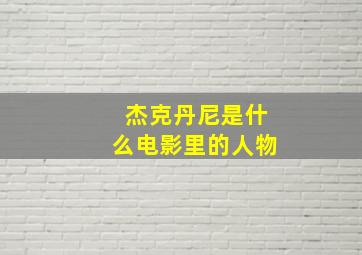 杰克丹尼是什么电影里的人物